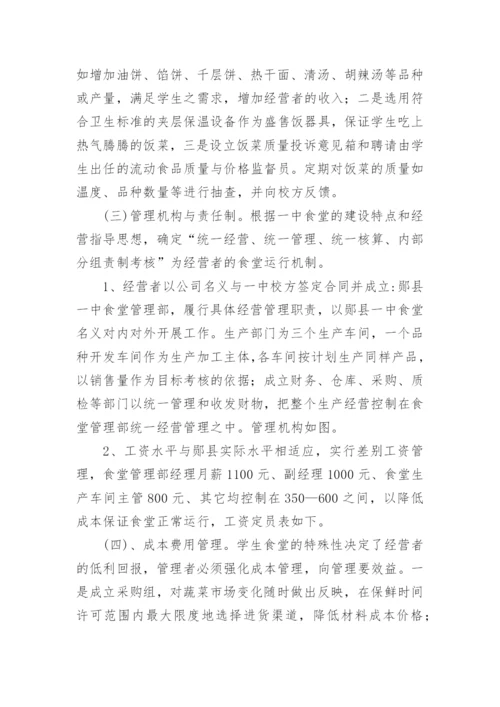 如增加油饼、馅饼、千层饼、热干面、清汤、胡辣汤等品种或产量，满足学生之需求，增加经营者的收入；二是选用符合卫生标准的夹层保温设备作为盛售饭器具，保证学生吃上热气腾腾的饭菜，三是设立饭菜质量投诉意见箱和聘请由学生出任的流动食品质量与价格监督员。定期对饭菜的质量如温度、品种数量等进行抽查，并向校方反馈。

(三)管理机构与责任制。根据一中食堂的建设特点和经营指导思想，确定“统一经营、统一管理、统一核算、内部分组责制考核”为经营者的食堂运行机制。

1、经营者以公司名义与一中校方签定合同并成立:郧县一中食堂管理部，履行具体经营管理职责，以郧县一中食堂名义对内对外开展工作。生产部门为三个生产车间，一个品种开发车间作为生产加工主体，各车间按计划生产同样产品，以销售量作为目标考核的依据；成立财务、仓库、采购、质检等部门以统一管理和收发财物，把整个生产经营控制在食堂管理部统一经营管理之中。管理机构如图。

2、工资水平与郧县实际水平相适应，实行差别工资管理，食堂管理部经理月薪1100元、副经理1000元、食堂生产车间主管800元、其它均控制在350—600之间，以降低成本保证食堂正常运行，工资定员表如下。

(四)、成本费用管理。学生食堂的特殊性决定了经营者的低利回报，管理者必须强化成本管理，向管理要效益。一是成立采购组，对蔬菜市场变化随时做出反映，在保鲜时间许可范围内最大限度地选择进货渠道，降低材料成本价格；